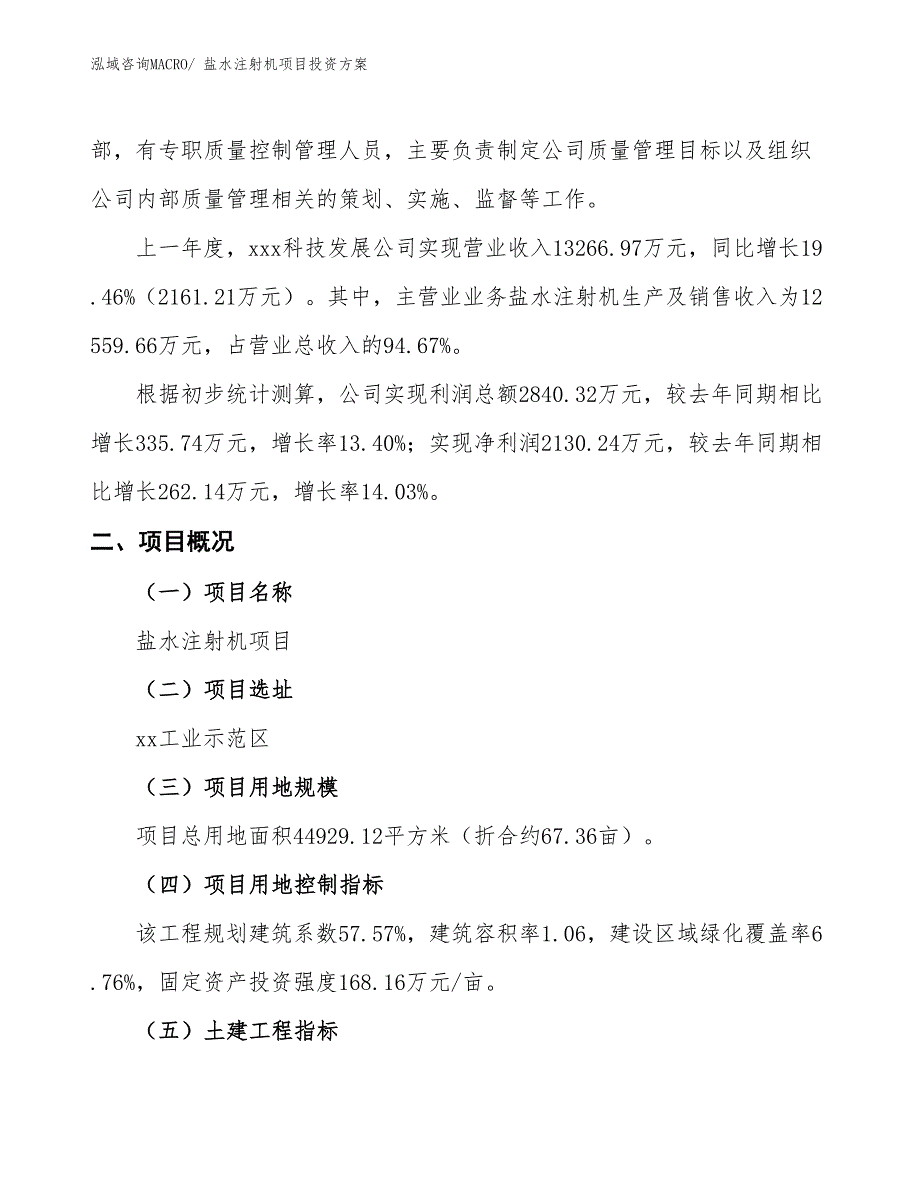 泓域咨询MACRO/ 盐水注射机项目投资方案

部，有专职质量控制管理人员，主要负责制定公司质量管理目标以及组织公司内部质量管理相关的策划、实施、监督等工作。

上一年度，xxx科技发展公司实现营业收入13266.97万元，同比增长19.46%（2161.21万元）。其中，主营业业务盐水注射机生产及销售收入为12559.66万元，占营业总收入的94.67%。

根据初步统计测算，公司实现利润总额2840.32万元，较去年同期相比增长335.74万元，增长率13.40%；实现净利润2130.24万元，较去年同期相比增长262.14万元，增长率14.03%。

二、项目概况

（一）项目名称

盐水注射机项目

（二）项目选址

xx工业示范区

（三）项目用地规模

项目总用地面积44929.12平方米（折合约67.36亩）。

（四）项目用地控制指标

该工程规划建筑系数57.57%，建筑容积率1.06，建设区域绿化覆盖率6.76%，固定资产投资强度168.16万元/亩。

（五）土建工程指标